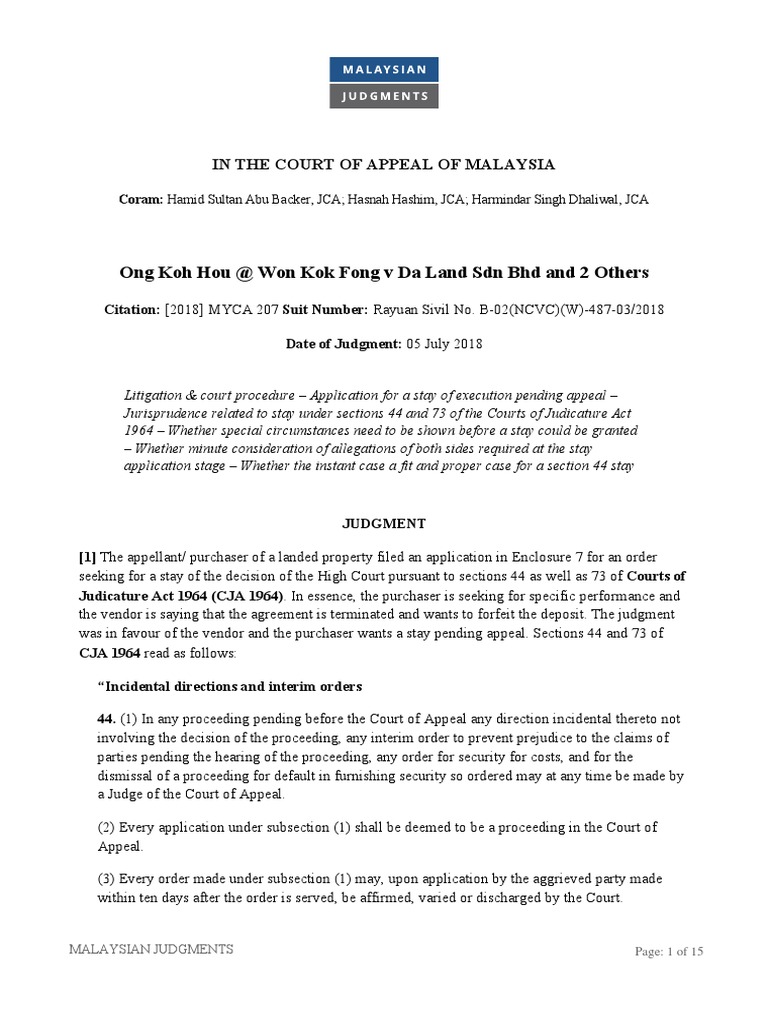 MALAYSIAN
JUDGMENTS

IN THE COURT OF APPEAL OF MALAYSIA

Coram: Hamid Sultan Abu Backer, JCA; Hasnah Hashim, JCA; Harmindar Singh Dhaliwal, JCA

Ong Koh Hou @ Won Kok Fong v Da Land Sdn Bhd and 2 Others

Citation: [2018] MYCA 207 Suit Number: Rayuan Sivil No. B-02(NCVC)(W)-487-03/2018

Date of Judgment: 05 July 2018

Litigation & court procedure – Application for a stay of execution pending appeal – Jurisprudence related to stay under sections 44 and 73 of the Courts of Judicature Act 1964 – Whether special circumstances need to be shown before a stay could be granted – Whether minute consideration of allegations of both sides required at the stay application stage – Whether the instant case a fit and proper case for a section 44 stay

JUDGMENT

[1] The appellant/ purchaser of a landed property filed an application in Enclosure 7 for an order seeking for a stay of the decision of the High Court pursuant to sections 44 as well as 73 of Courts of Judicature Act 1964 (CJA 1964). In essence, the purchaser is seeking for specific performance and the vendor is saying that the agreement is terminated and wants to forfeit the deposit. The judgment was in favour of the vendor and the purchaser wants a stay pending appeal. Sections 44 and 73 of CJA 1964 read as follows:

“Incidental directions and interim orders

44. (1) In any proceeding pending before the Court of Appeal any direction incidental thereto not involving the decision of the proceeding, any interim order to prevent prejudice to the claims of parties pending the hearing of the proceeding, any order for security for costs, and for the dismissal of a proceeding for default in furnishing security so ordered may at any time be made by a Judge of the Court of Appeal.

(2) Every application under subsection (1) shall be deemed to be a proceeding in the Court of Appeal.

(3) Every order made under subsection (1) may, upon application by the aggrieved party made within ten days after the order is served, be affirmed, varied or discharged by the Court.

MALAYSIAN JUDGMENTS

Page: 1 of 15